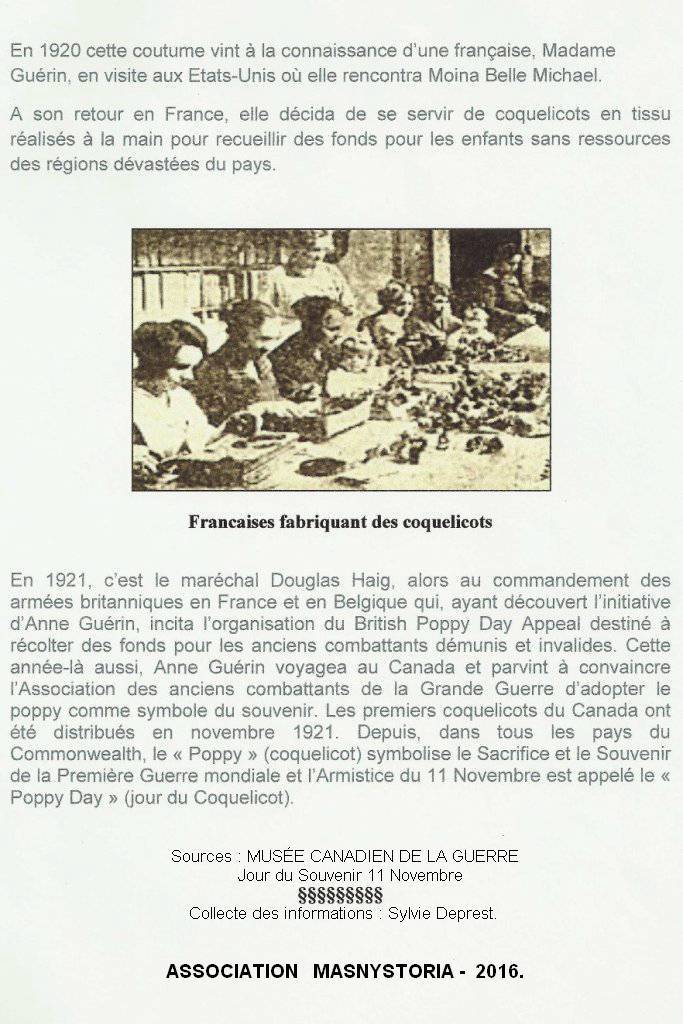 En 1920 cette coutume vint à la connaissance d'une française, Madame Guérin, en visite aux Etats-Unis où elle rencontra Moina Belle Michael.

A son retour en France, elle décida de se servir de coquelicots en tissu réalisés à la main pour recueillir des fonds pour les enfants sans ressources des régions dévastées du pays.

Francaises fabriquant des coquelicots

En 1921, c'est le maréchal Douglas Haig, alors au commandement des armées britanniques en France et en Belgique qui, ayant découvert l'initiative d'Anne Guérin, incita l'organisation du British Poppy Day Appeal destiné à récolter des fonds pour les anciens combattants démunis et invalides. Cette année-là aussi, Anne Guérin voyagea au Canada et parvint à convaincre l'Association des anciens combattants de la Grande Guerre d'adopter le poppy comme symbole du souvenir. Les premiers coquelicots du Canada ont été distribués en novembre 1921. Depuis, dans tous les pays du Commonwealth, le « Poppy » (coquelicot) symbolise le Sacrifice et le Souvenir de la Première Guerre mondiale et l'Armistice du 11 Novembre est appelé le « Poppy Day » (jour du Coquelicot).

Sources : MUSÉE CANADIEN DE LA GUERRE
Jour du Souvenir 11 Novembre
§§§§§§§§§
Collecte des informations : Sylvie Deprest.

ASSOCIATION MASNYSTORIA - 2016.